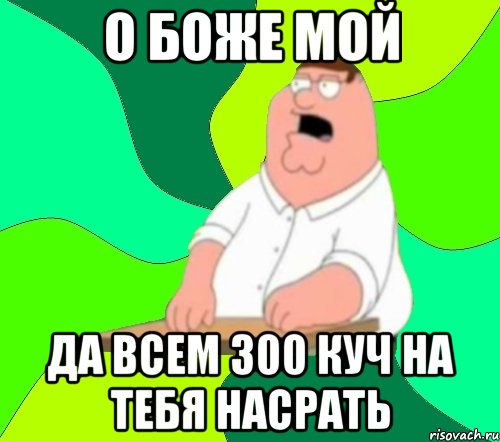 О БОЖЕ МОЙ

ДА ВСЕМ 300 КУЧ НА ТЕБЯ НАСРАТЬ

risovach.ru